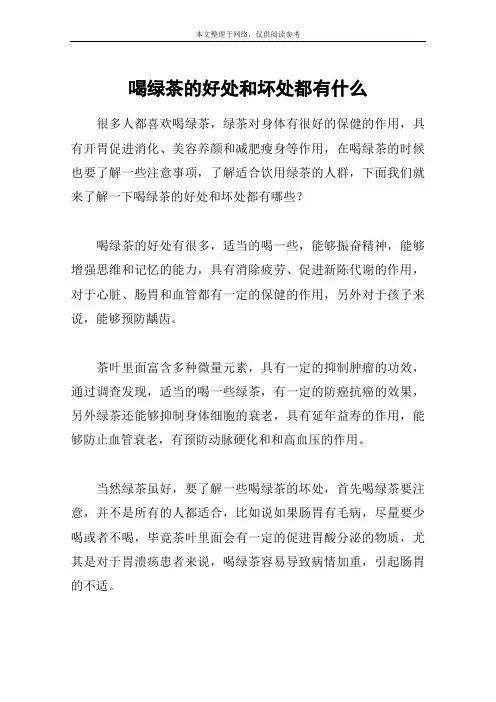 本文整理于网络，仅供阅读参考

喝绿茶的好处和坏处都有什么

很多人都喜欢喝绿茶，绿茶对身体有很好的保健的作用，具有开胃促进消化、美容养颜和减肥瘦身等作用，在喝绿茶的时候也要了解一些注意事项，了解适合饮用绿茶的人群，下面我们就来了解一下喝绿茶的好处和坏处都有哪些？

喝绿茶的好处有很多，适当的喝一些，能够振奋精神，能够增强思维和记忆的能力，具有消除疲劳、促进新陈代谢的作用，对于心脏、肠胃和血管都有一定的保健的作用，另外对于孩子来说，能够预防龋齿。

茶叶里面富含多种微量元素，具有一定的抑制肿瘤的功效，通过调查发现，适当的喝一些绿茶，有一定的防癌抗癌的效果，另外绿茶还能够抑制身体细胞的衰老，具有延年益寿的作用，能够防止血管衰老，有预防动脉硬化和和高血压的作用。

当然绿茶虽好，要了解一些喝绿茶的坏处，首先喝绿茶要注意，并不是所有的人都适合，比如说如果肠胃有毛病，尽量要少喝或者不喝，毕竟茶叶里面会有一定的促进胃酸分泌的物质，尤其是对于胃溃疡患者来说，喝绿茶容易导致病情加重，引起肠胃的不适。